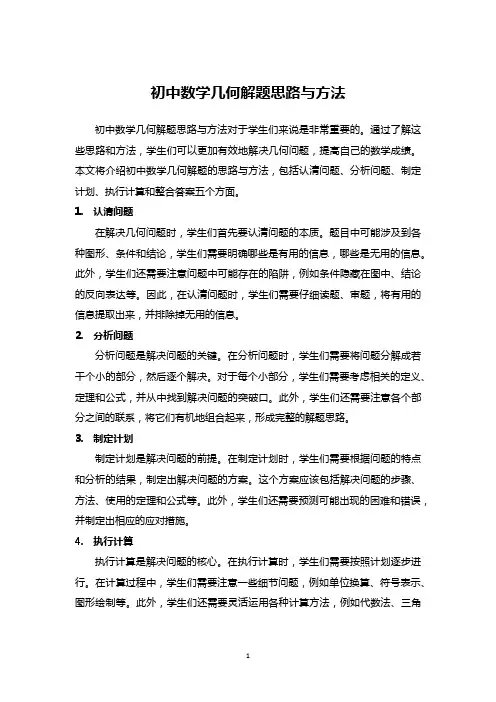 初中数学几何解题思路与方法

初中数学几何解题思路与方法对于学生们来说是非常重要的。通过了解这些思路和方法，学生们可以更加有效地解决几何问题，提高自己的数学成绩。本文将介绍初中数学几何解题的思路与方法，包括认清问题、分析问题、制定计划、执行计算和整合答案五个方面。

1. 认清问题

在解决几何问题时，学生们首先要认清问题的本质。题目中可能涉及到各种图形、条件和结论，学生们需要明确哪些是有用的信息，哪些是无用的信息。此外，学生们还需要注意问题中可能存在的陷阱，例如条件隐藏在图中、结论的反向表达等。因此，在认清问题时，学生们需要仔细读题、审题，将有用的信息提取出来，并排除掉无用的信息。

2. 分析问题

分析问题是解决问题的关键。在分析问题时，学生们需要将问题分解成若干个小的部分，然后逐个解决。对于每个小部分，学生们需要考虑相关的定义、定理和公式，并从中找到解决问题的突破口。此外，学生们还需要注意各个部分之间的联系，将它们有机地组合起来，形成完整的解题思路。

3. 制定计划

制定计划是解决问题的前提。在制定计划时，学生们需要根据问题的特点和分析的结果，制定出解决问题的方案。这个方案应该包括解决问题的步骤、方法、使用的定理和公式等。此外，学生们还需要预测可能出现的困难和错误，并制定出相应的应对措施。

4. 执行计算

执行计算是解决问题的核心。在执行计算时，学生们需要按照计划逐步进行。在计算过程中，学生们需要注意一些细节问题，例如单位换算、符号表示、图形绘制等。此外，学生们还需要灵活运用各种计算方法，例如代数法、三角

1